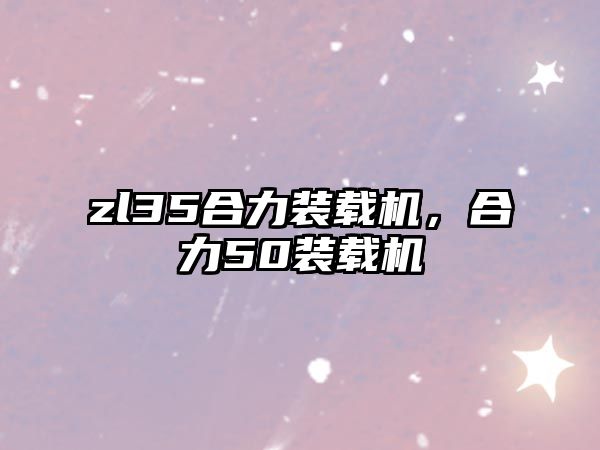 zl35合力装载机，合力50装载机